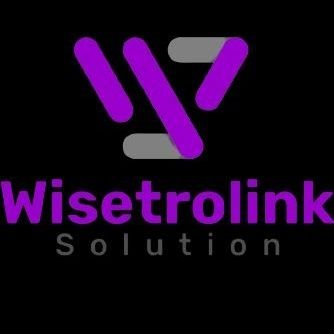 Wisetrolink
Solution